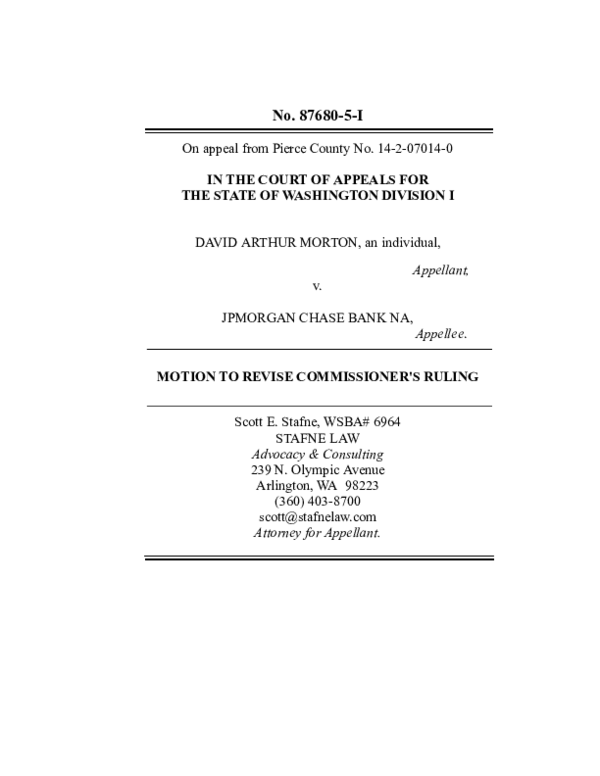 No. 87680-5-I

On appeal from Pierce County No. 14-2-07014-0

IN THE COURT OF APPEALS FOR
THE STATE OF WASHINGTON DIVISION I

DAVID ARTHUR MORTON, an individual,

Appellant,

v.

JPMORGAN CHASE BANK NA,

Appellee.

MOTION TO REVISE COMMISSIONER'S RULING

Scott E. Stafne, WSBA# 6964
STAFNE LAW
Advocacy & Consulting
239 N. Olympic Avenue
Arlington, WA 98223
(360) 403-8700
scott@stafnelaw.com
Attorney for Appellant.